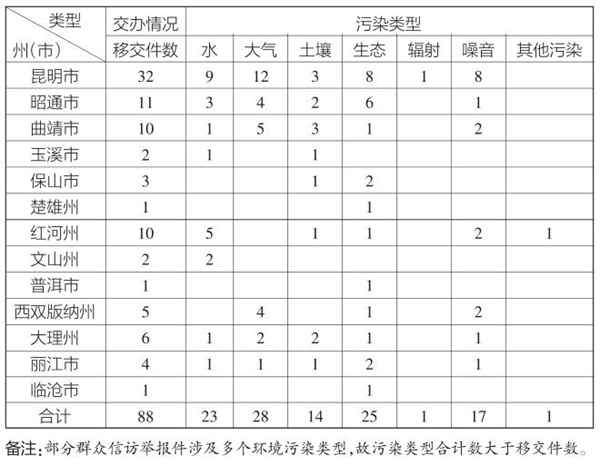 | 类型 州(市) | 交办情况 | 污染类型 | | | | | | |
|---|---|---|---|---|---|---|---|---|
| | 移交件数 | 水 | 大气 | 土壤 | 生态 | 辐射 | 噪音 | 其他污染 |
| 昆明市 | 32 | 9 | 12 | 3 | 8 | 1 | 8 | |
| 昭通市 | 11 | 3 | 4 | 2 | 6 | | 1 | |
| 曲靖市 | 10 | 1 | 5 | 3 | 1 | | 2 | |
| 玉溪市 | 2 | 1 | | 1 | | | | |
| 保山市 | 3 | | | 1 | 2 | | | |
| 楚雄州 | 1 | | | | 1 | | | |
| 红河州 | 10 | 5 | | 1 | 1 | | 2 | 1 |
| 文山州 | 2 | 2 | | | | | | |
| 普洱市 | 1 | | | | 1 | | | |
| 西双版纳州 | 5 | | 4 | | 1 | | 2 | |
| 大理州 | 6 | 1 | 2 | 2 | 1 | | 1 | |
| 丽江市 | 4 | 1 | 1 | 1 | 2 | | 1 | |
| 临沧市 | 1 | | | | 1 | | | |
| 合计 | 88 | 23 | 28 | 14 | 25 | 1 | 17 | 1 |

备注:部分群众信访举报件涉及多个环境污染类型,故污染类型合计数大于移交件数。